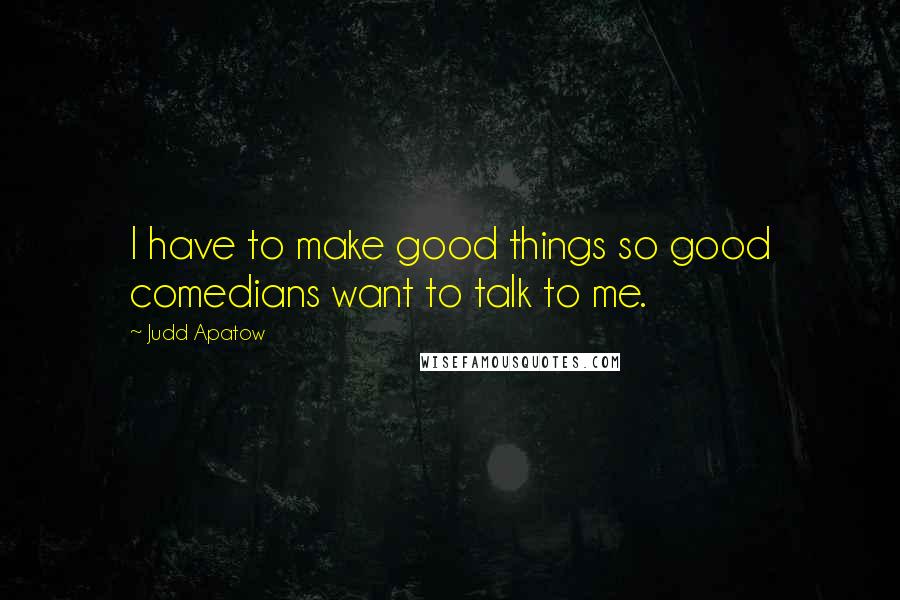 I have to make good things so good comedians want to talk to me.

~ Judd Apatow

WISEFAMOUSQUOTES.COM